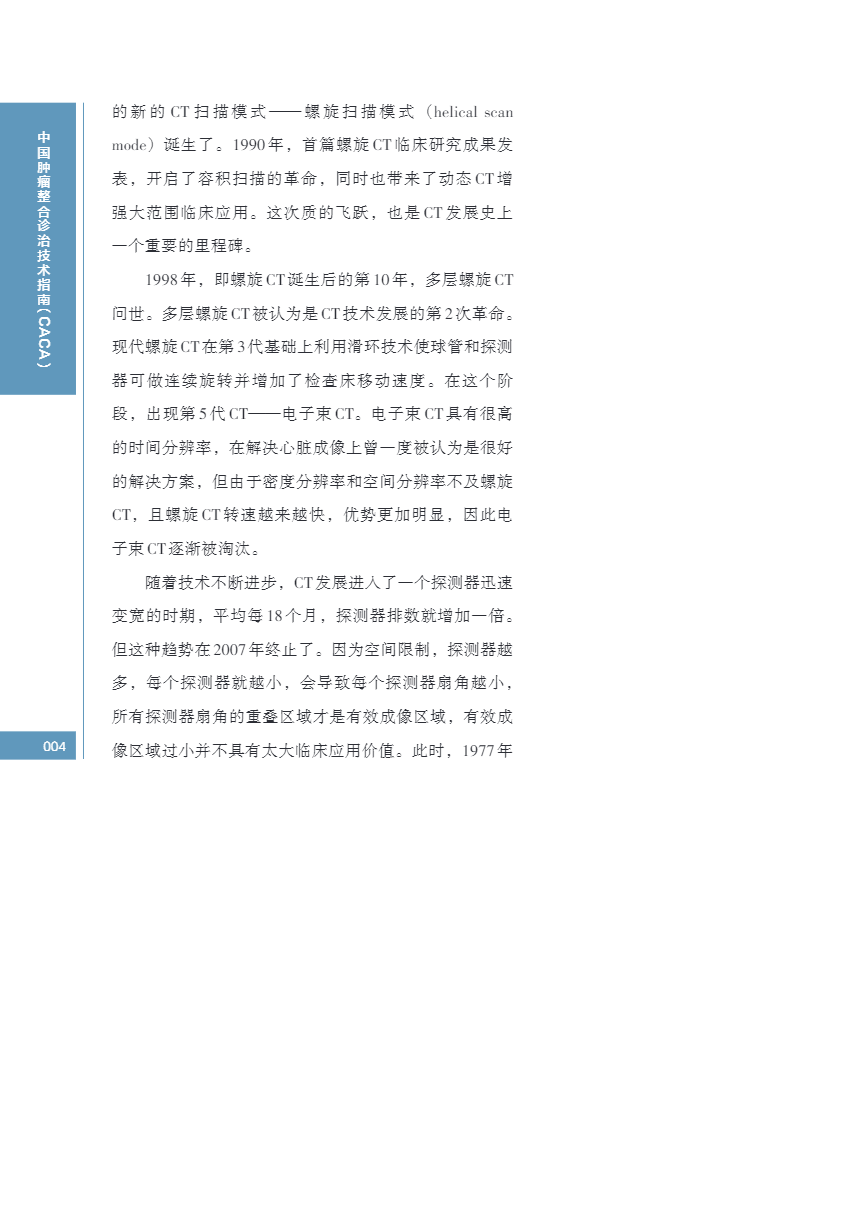 中国肿瘤整合诊治技术指南(CACA)

的新的CT扫描模式——螺旋扫描模式(helical scan mode)诞生了。1990年,首篇螺旋CT临床研究成果发表,开启了容积扫描的革命,同时也带来了动态CT增强大范围临床应用。这次质的飞跃,也是CT发展史上一个重要的里程碑。

1998年,即螺旋CT诞生后的第10年,多层螺旋CT问世。多层螺旋CT被认为是CT技术发展的第2次革命。现代螺旋CT在第3代基础上利用滑环技术使球管和探测器可做连续旋转并增加了检查床移动速度。在这个阶段,出现第5代CT——电子束CT。电子束CT具有很高的时间分辨率,在解决心脏成像上曾一度被认为是很好的解决方案,但由于密度分辨率和空间分辨率不及螺旋CT,且螺旋CT转速越来越快,优势更加明显,因此电子束CT逐渐被淘汰。

随着技术不断进步,CT发展进入了一个探测器迅速变宽的时期,平均每18个月,探测器排数就增加一倍。但这种趋势在2007年终止了。因为空间限制,探测器越多,每个探测器就越小,会导致每个探测器扇角越小,所有探测器扇角的重叠区域才是有效成像区域,有效成像区域过小并不具有太大临床应用价值。此时,1977年

004